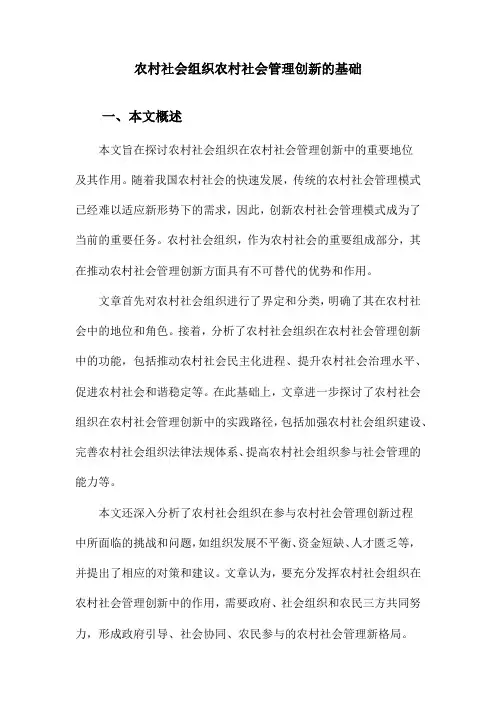 农村社会组织农村社会管理创新的基础

一、本文概述

本文旨在探讨农村社会组织在农村社会管理创新中的重要地位及其作用。随着我国农村社会的快速发展，传统的农村社会管理模式已经难以适应新形势下的需求，因此，创新农村社会管理模式成为了当前的重要任务。农村社会组织，作为农村社会的重要组成部分，其在推动农村社会管理创新方面具有不可替代的优势和作用。

文章首先对农村社会组织进行了界定和分类，明确了其在农村社会中的地位和角色。接着，分析了农村社会组织在农村社会管理创新中的功能，包括推动农村社会民主化进程、提升农村社会治理水平、促进农村社会和谐稳定等。在此基础上，文章进一步探讨了农村社会组织在农村社会管理创新中的实践路径，包括加强农村社会组织建设、完善农村社会组织法律法规体系、提高农村社会组织参与社会管理的能力等。

本文还深入分析了农村社会组织在参与农村社会管理创新过程中所面临的挑战和问题，如组织发展不平衡、资金短缺、人才匮乏等，并提出了相应的对策和建议。文章认为，要充分发挥农村社会组织在农村社会管理创新中的作用，需要政府、社会组织和农民三方共同努力，形成政府引导、社会协同、农民参与的农村社会管理新格局。